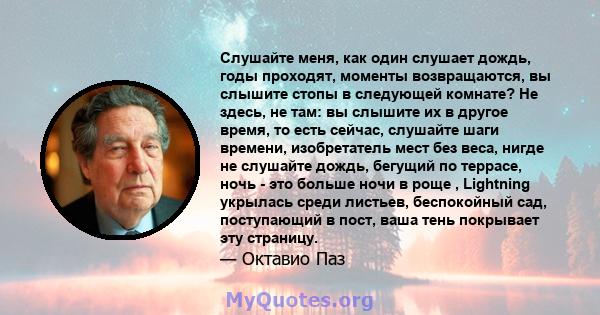 Слушайте меня, как один слушает дождь, годы проходят, моменты возвращаются, вы слышите стопы в следующей комнате? Не здесь, не там: вы слышите их в другое время, то есть сейчас, слушайте шаги времени, изобретатель мест без веса, нигде не слушайте дождь, бегущий по террасе, ночь - это больше ночи в роще , Lightning укрылась среди листьев, беспокойный сад, поступающий в пост, ваша тень покрывает эту страницу.
— Октавио Паз

MyQuotes.org